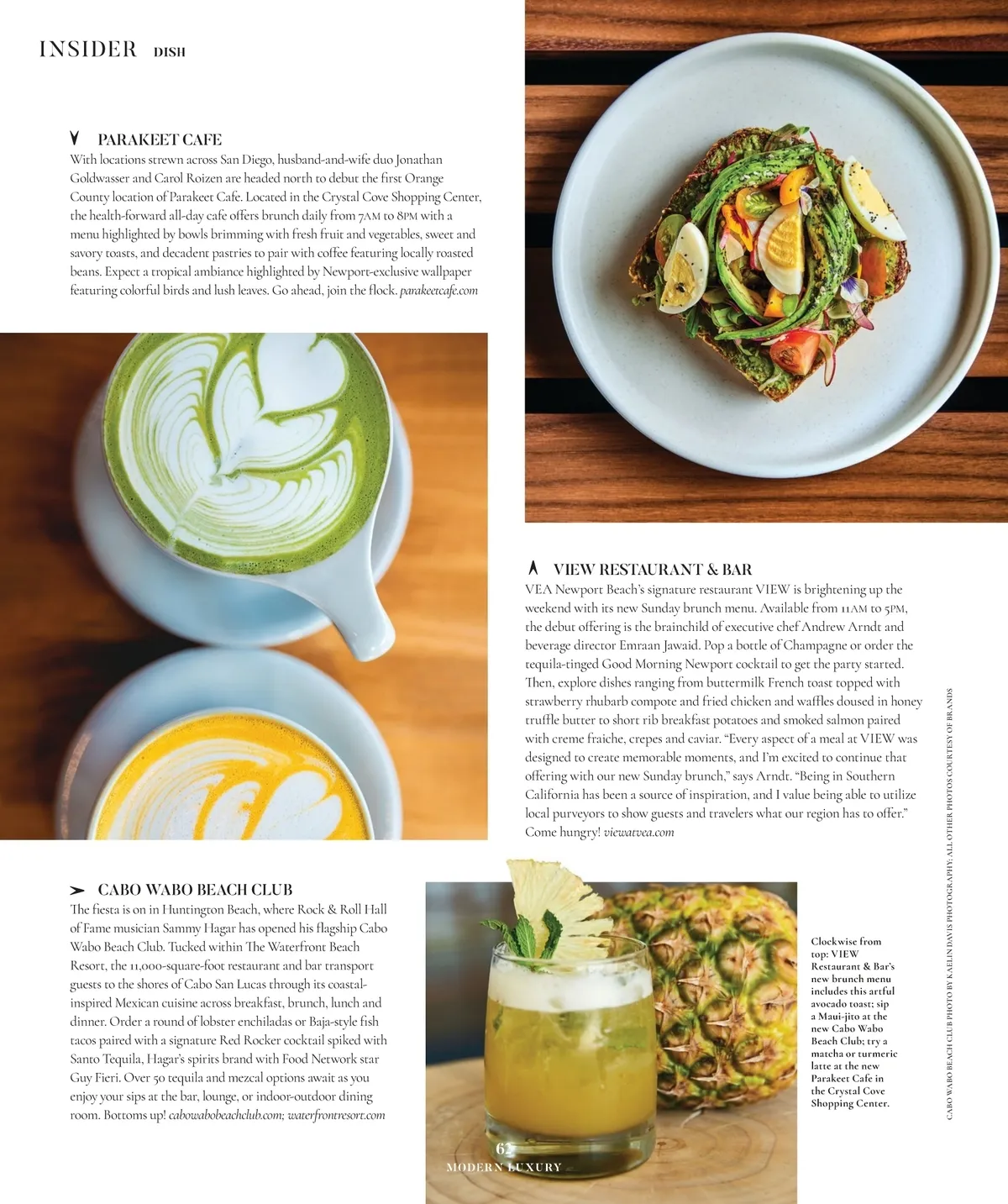 INSIDER DISH

PARAKEET CAFE
With locations strewn across San Diego, husband-and-wife duo Jonathan Goldwasser and Carol Roizen are headed north to debut the first Orange County location of Parakeet Cafe. Located in the Crystal Cove Shopping Center, the health-forward all-day cafe offers brunch daily from 7AM to 8PM with a menu highlighted by bowls brimming with fresh fruit and vegetables, sweet and savory toasts, and decadent pastries to pair with coffee featuring locally roasted beans. Expect a tropical ambiance highlighted by Newport-exclusive wallpaper featuring colorful birds and lush leaves. Go ahead, join the flock. parakeetcafe.com

VIEW RESTAURANT & BAR
VEA Newport Beach's signature restaurant VIEW is brightening up the weekend with its new Sunday brunch menu. Available from 11AM to 5PM, the debut offering is the brainchild of executive chef Andrew Arndt and beverage director Emraan Jawaid. Pop a bottle of Champagne or order the tequila-tinged Good Morning Newport cocktail to get the party started. Then, explore dishes ranging from buttermilk French toast topped with strawberry rhubarb compote and fried chicken and waffles doused in honey truffle butter to short rib breakfast potatoes and smoked salmon paired with creme fraiche, crepes and caviar. "Every aspect of a meal at VIEW was designed to create memorable moments, and I'm excited to continue that offering with our new Sunday brunch," says Arndt. "Being in Southern California has been a source of inspiration, and I value being able to utilize local purveyors to show guests and travelers what our region has to offer." Come hungry! viewatvea.com

CABO WABO BEACH CLUB
The fiesta is on in Huntington Beach, where Rock & Roll Hall of Fame musician Sammy Hagar has opened his flagship Cabo Wabo Beach Club. Tucked within The Waterfront Beach Resort, the 11,000-square-foot restaurant and bar transport guests to the shores of Cabo San Lucas through its coastal-inspired Mexican cuisine across breakfast, brunch, lunch and dinner. Order a round of lobster enchiladas or Baja-style fish tacos paired with a signature Red Rocker cocktail spiked with Santo Tequila, Hagar's spirits brand with Food Network star Guy Fieri. Over 50 tequila and mezcal options await as you enjoy your sips at the bar, lounge, or indoor-outdoor dining room. Bottoms up! cabowabobeachclub.com; waterfrontresort.com

Clockwise from top: VIEW Restaurant & Bar's new brunch menu includes this artful avocado toast; sip a Maui-jito at the new Cabo Wabo Beach Club; try a matcha or turmeric latte at the new Parakeet Cafe in the Crystal Cove Shopping Center.

CABO WABO BEACH CLUB PHOTO BY KAELIN DAVIS PHOTOGRAPHY; ALL OTHER PHOTOS COURTESY OF BRANDS

62 MODERN LUXURY